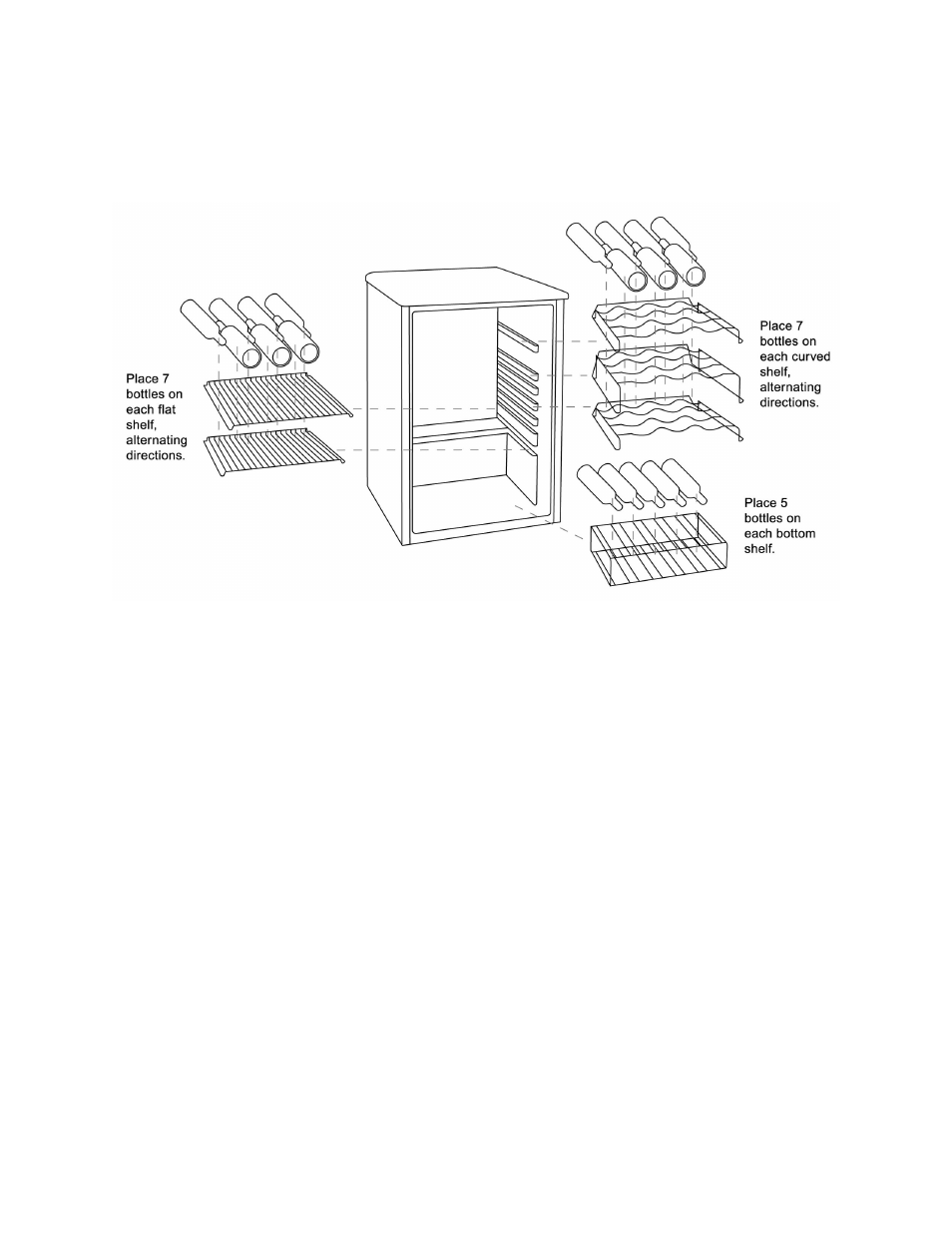 Place 7 bottles on each flat shelf, alternating directions.

Place 7 bottles on each curved shelf, alternating directions.

Place 5 bottles on each bottom shelf.